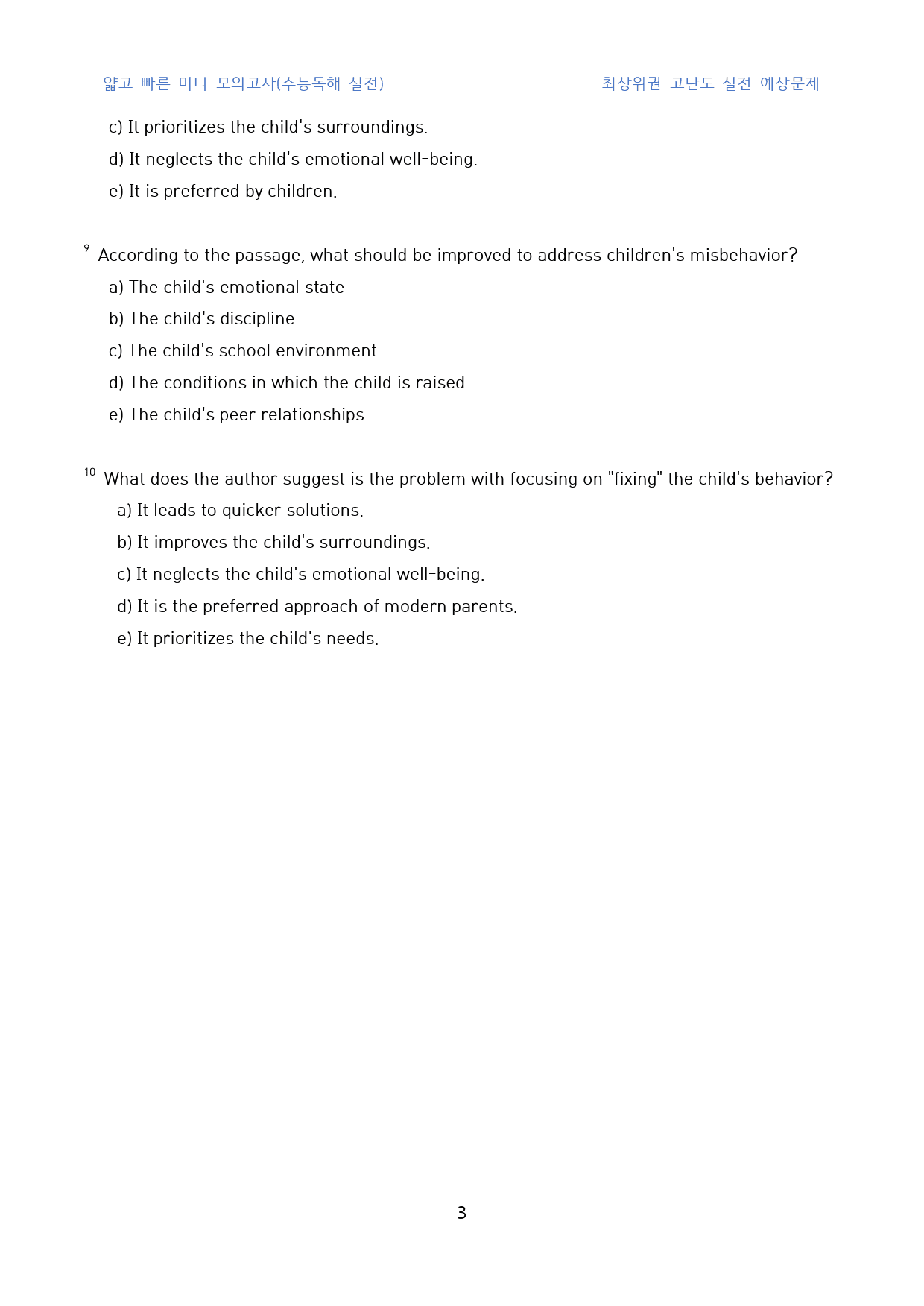 얇고 빠른 미니 모의고사(수능독해 실전) 최상위권 고난도 실전 예상문제

c) It prioritizes the child's surroundings.

d) It neglects the child's emotional well-being.

e) It is preferred by children.

9 According to the passage, what should be improved to address children's misbehavior?

a) The child's emotional state

b) The child's discipline

c) The child's school environment

d) The conditions in which the child is raised

e) The child's peer relationships

10 What does the author suggest is the problem with focusing on "fixing" the child's behavior?

a) It leads to quicker solutions.

b) It improves the child's surroundings.

c) It neglects the child's emotional well-being.

d) It is the preferred approach of modern parents.

e) It prioritizes the child's needs.

3